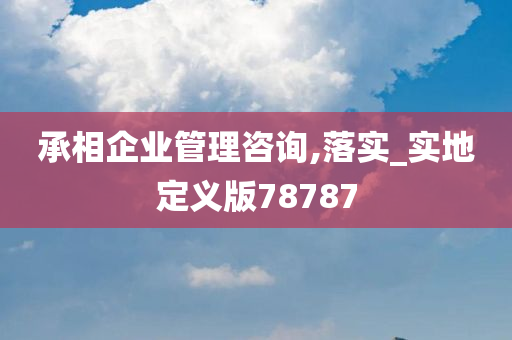 承相企业管理咨询,落实_实地定义版78787